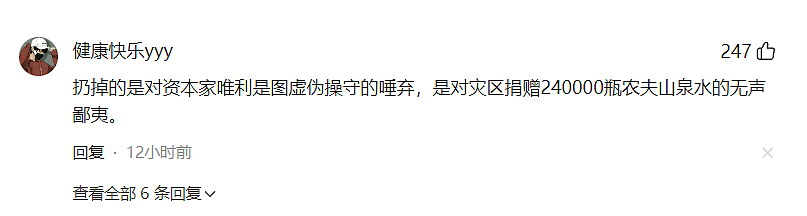 健康快乐yyy

247

扔掉的是对资本家唯利是图虚伪操守的唾弃，是对灾区捐赠240000瓶农夫山泉水的无声鄙夷。

回复 · 12小时前

查看全部 6 条回复